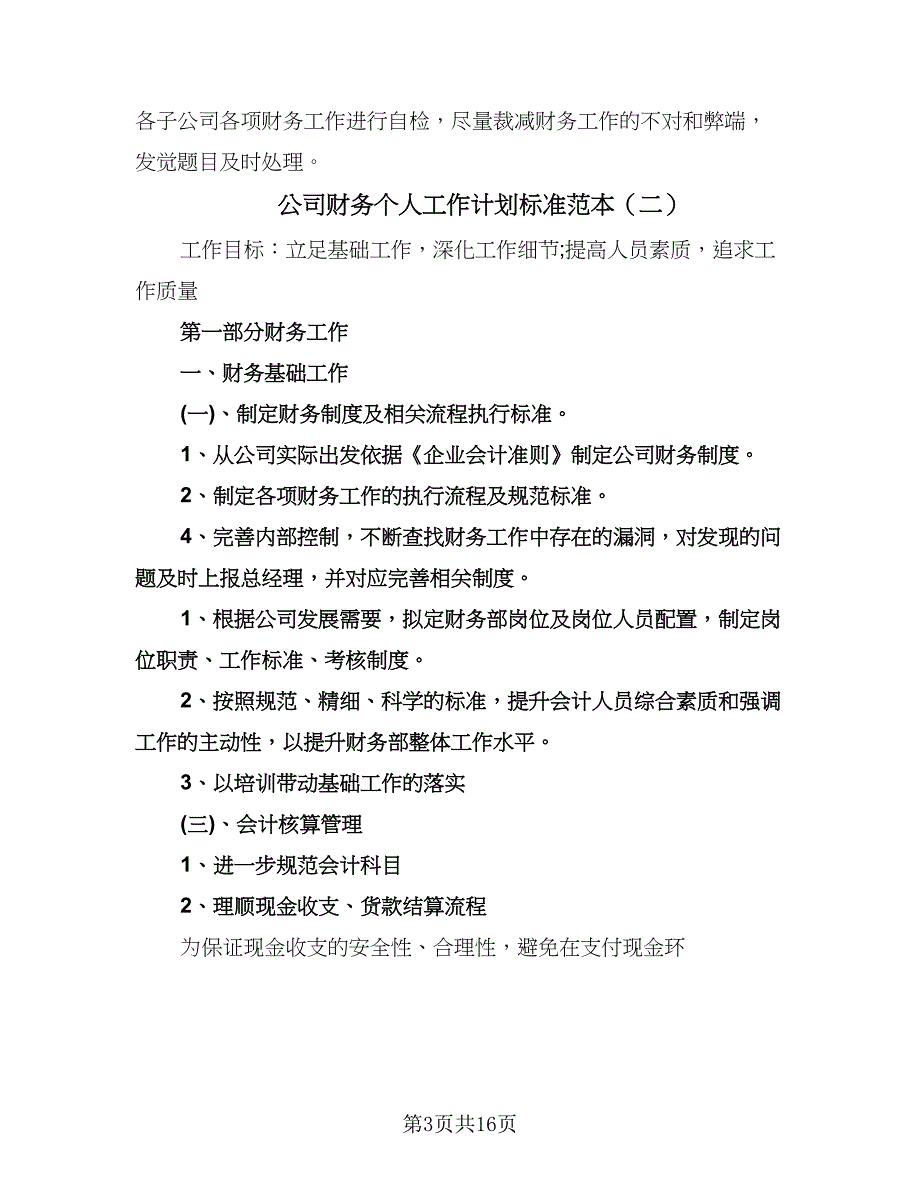 各子公司各项财务工作进行自检，尽量裁减财务工作的不对和弊端，发觉题目及时处理。

公司财务个人工作计划标准范本（二）

工作目标：立足基础工作，深化工作细节;提高人员素质，追求工作质量

第一部分财务工作

一、财务基础工作

(一)、制定财务制度及相关流程执行标准。

1、从公司实际出发依据《企业会计准则》制定公司财务制度。

2、制定各项财务工作的执行流程及规范标准。

4、完善内部控制，不断查找财务工作中存在的漏洞，对发现的问题及时上报总经理，并对应完善相关制度。

1、根据公司发展需要，拟定财务部岗位及岗位人员配置，制定岗位职责、工作标准、考核制度。

2、按照规范、精细、科学的标准，提升会计人员综合素质和强调工作的主动性，以提升财务部整体工作水平。

3、以培训带动基础工作的落实

(三)、会计核算管理

1、进一步规范会计科目

2、理顺现金收支、货款结算流程

为保证现金收支的安全性、合理性，避免在支付现金环

第3页共16页